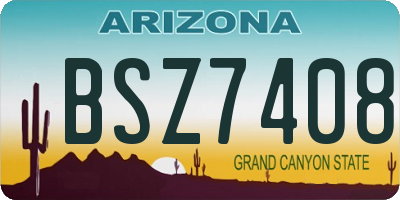 ARIZONA

BSZ7408

GRAND CANYON STATE